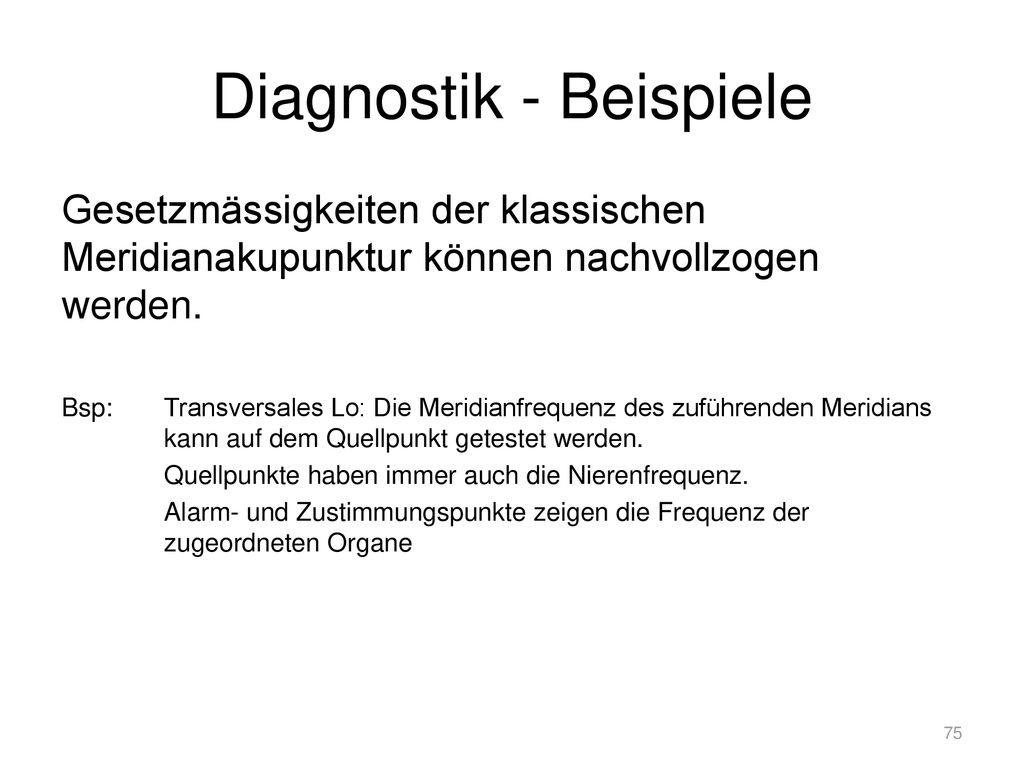 Diagnostik - Beispiele

Gesetzmässigkeiten der klassischen Meridianakupunktur können nachvollzogen werden.

Bsp: Transversales Lo: Die Meridianfrequenz des zuführenden Meridians kann auf dem Quellpunkt getestet werden.

Quellpunkte haben immer auch die Nierenfrequenz.

Alarm- und Zustimmungspunkte zeigen die Frequenz der zugeordneten Organe

75